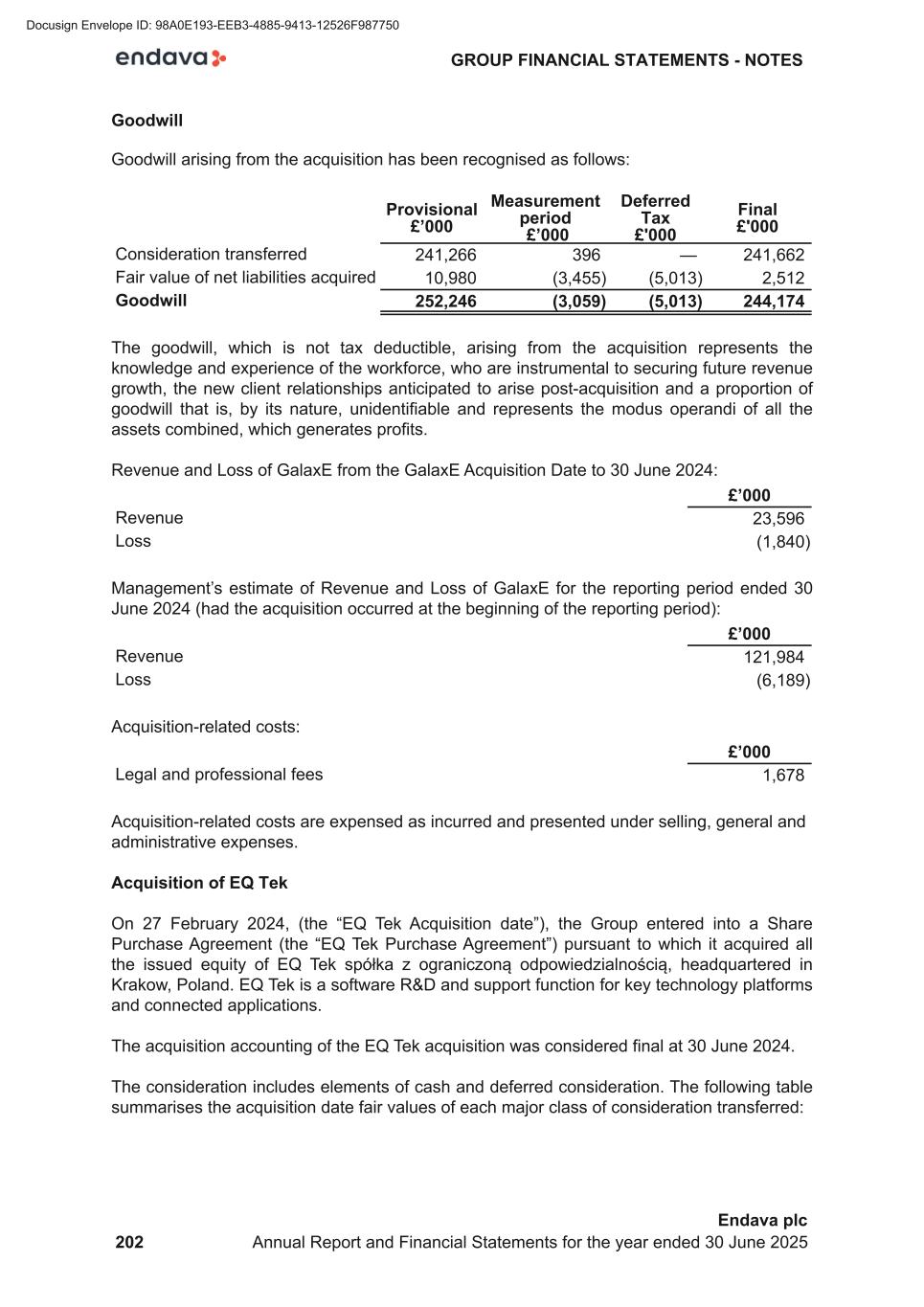 Docusign Envelope ID: 98A0E193-EEB3-4885-9413-12526F987750

endava

GROUP FINANCIAL STATEMENTS - NOTES

Goodwill

Goodwill arising from the acquisition has been recognised as follows:

| | Provisional £'000 | Measurement period £'000 | Deferred Tax £'000 | Final £'000 |
|---|---|---|---|---|
| Consideration transferred | 241,266 | 396 | — | 241,662 |
| Fair value of net liabilities acquired | 10,980 | (3,455) | (5,013) | 2,512 |
| Goodwill | 252,246 | (3,059) | (5,013) | 244,174 |

The goodwill, which is not tax deductible, arising from the acquisition represents the knowledge and experience of the workforce, who are instrumental to securing future revenue growth, the new client relationships anticipated to arise post-acquisition and a proportion of goodwill that is, by its nature, unidentifiable and represents the modus operandi of all the assets combined, which generates profits.

Revenue and Loss of GalaxE from the GalaxE Acquisition Date to 30 June 2024:

| | £'000 |
|---|---|
| Revenue | 23,596 |
| Loss | (1,840) |

Management's estimate of Revenue and Loss of GalaxE for the reporting period ended 30 June 2024 (had the acquisition occurred at the beginning of the reporting period):

| | £'000 |
|---|---|
| Revenue | 121,984 |
| Loss | (6,189) |

Acquisition-related costs:

| | £'000 |
|---|---|
| Legal and professional fees | 1,678 |

Acquisition-related costs are expensed as incurred and presented under selling, general and administrative expenses.

Acquisition of EQ Tek

On 27 February 2024, (the "EQ Tek Acquisition date"), the Group entered into a Share Purchase Agreement (the "EQ Tek Purchase Agreement") pursuant to which it acquired all the issued equity of EQ Tek spółka z ograniczoną odpowiedzialnością, headquartered in Krakow, Poland. EQ Tek is a software R&D and support function for key technology platforms and connected applications.

The acquisition accounting of the EQ Tek acquisition was considered final at 30 June 2024.

The consideration includes elements of cash and deferred consideration. The following table summarises the acquisition date fair values of each major class of consideration transferred:

Endava plc
202 Annual Report and Financial Statements for the year ended 30 June 2025